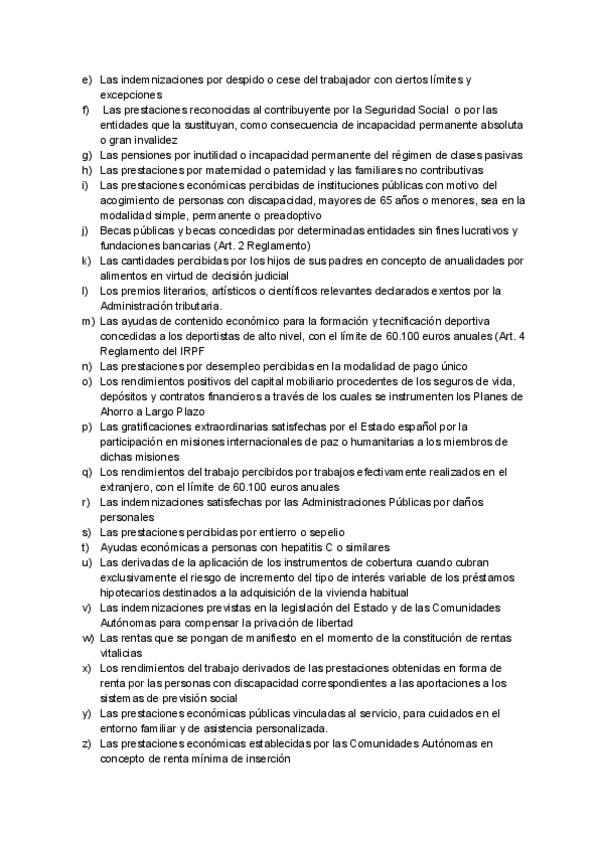 e) Las indemnizaciones por despido o cese del trabajador con ciertos límites y excepciones
f) Las prestaciones reconocidas al contribuyente por la Seguridad Social o por las entidades que la sustituyan, como consecuencia de incapacidad permanente absoluta o gran invalidez
g) Las pensiones por inutilidad o incapacidad permanente del régimen de clases pasivas
h) Las prestaciones por maternidad o paternidad y las familiares no contributivas
i) Las prestaciones económicas percibidas de instituciones públicas con motivo del acogimiento de personas con discapacidad, mayores de 65 años o menores, sea en la modalidad simple, permanente o preadoptivo
j) Becas públicas y becas concedidas por determinadas entidades sin fines lucrativos y fundaciones bancarias (Art. 2 Reglamento)
k) Las cantidades percibidas por los hijos de sus padres en concepto de anualidades por alimentos en virtud de decisión judicial
l) Los premios literarios, artísticos o científicos relevantes declarados exentos por la Administración tributaria.
m) Las ayudas de contenido económico para la formación y tecnificación deportiva concedidas a los deportistas de alto nivel, con el límite de 60.100 euros anuales (Art. 4 Reglamento del IRPF
n) Las prestaciones por desempleo percibidas en la modalidad de pago único
o) Los rendimientos positivos del capital mobiliario procedentes de los seguros de vida, depósitos y contratos financieros a través de los cuales se instrumenten los Planes de Ahorro a Largo Plazo
p) Las gratificaciones extraordinarias satisfechas por el Estado español por la participación en misiones internacionales de paz o humanitarias a los miembros de dichas misiones
q) Los rendimientos del trabajo percibidos por trabajos efectivamente realizados en el extranjero, con el límite de 60.100 euros anuales
r) Las indemnizaciones satisfechas por las Administraciones Públicas por daños personales
s) Las prestaciones percibidas por entierro o sepelio
t) Ayudas económicas a personas con hepatitis C o similares
u) Las derivadas de la aplicación de los instrumentos de cobertura cuando cubran exclusivamente el riesgo de incremento del tipo de interés variable de los préstamos hipotecarios destinados a la adquisición de la vivienda habitual
v) Las indemnizaciones previstas en la legislación del Estado y de las Comunidades Autónomas para compensar la privación de libertad
w) Las rentas que se pongan de manifiesto en el momento de la constitución de rentas vitalicias
x) Los rendimientos del trabajo derivados de las prestaciones obtenidas en forma de renta por las personas con discapacidad correspondientes a las aportaciones a los sistemas de previsión social
y) Las prestaciones económicas públicas vinculadas al servicio, para cuidados en el entorno familiar y de asistencia personalizada.
z) Las prestaciones económicas establecidas por las Comunidades Autónomas en concepto de renta mínima de inserción